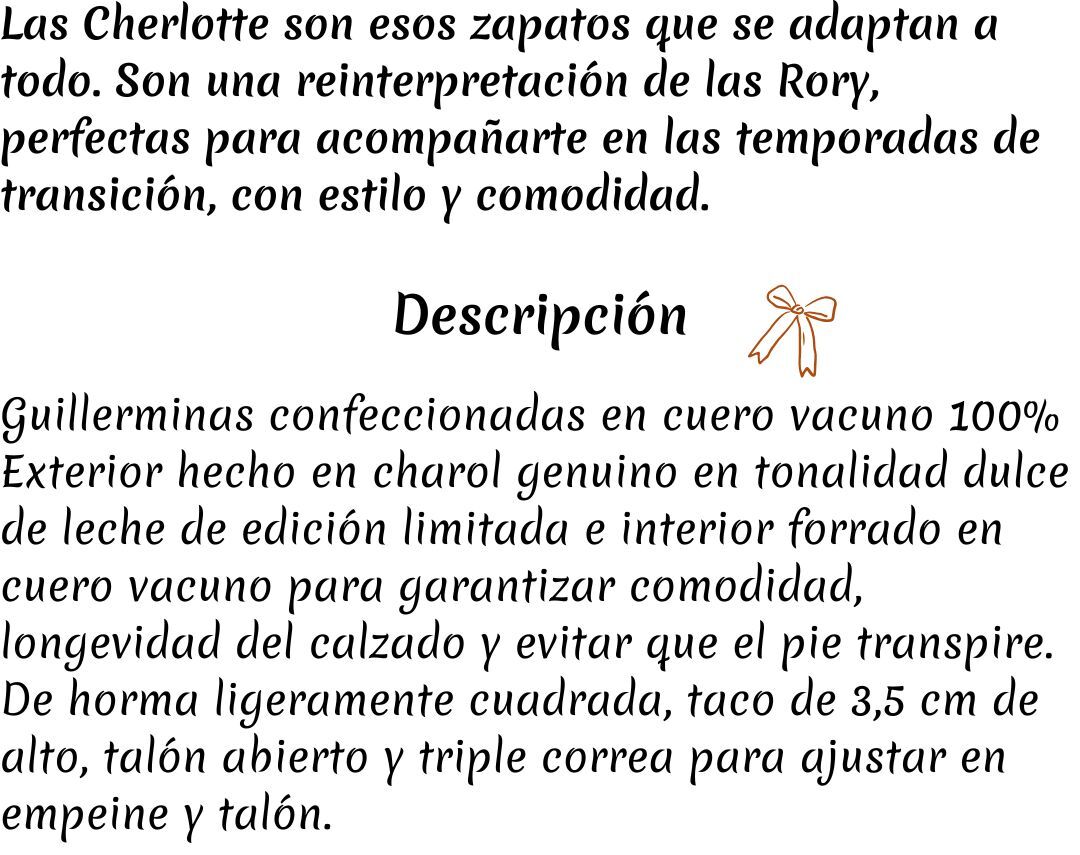 Las Cherlotte son esos zapatos que se adaptan a todo. Son una reinterpretación de las Rory, perfectas para acompañarte en las temporadas de transición, con estilo y comodidad.

Descripción

Guillerminas confeccionadas en cuero vacuno 100%
Exterior hecho en charol genuino en tonalidad dulce de leche de edición limitada e interior forrado en cuero vacuno para garantizar comodidad, longevidad del calzado y evitar que el pie transpire.
De horma ligeramente cuadrada, taco de 3,5 cm de alto, talón abierto y triple correa para ajustar en empeine y talón.